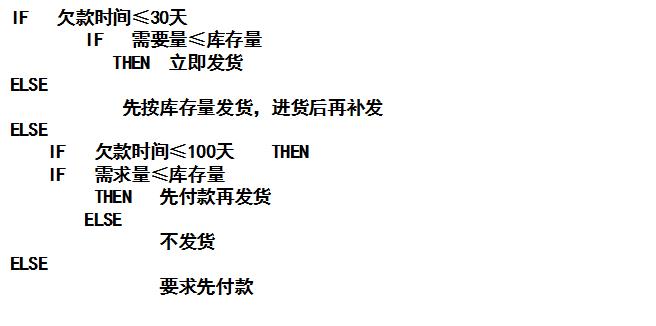 IF 欠款时间≤30天
IF 需要量≤库存量
THEN 立即发货
ELSE
先按库存量发货，进货后再补发
ELSE
IF 欠款时间≤100天 THEN
IF 需求量≤库存量
THEN 先付款再发货
ELSE
不发货
ELSE
要求先付款